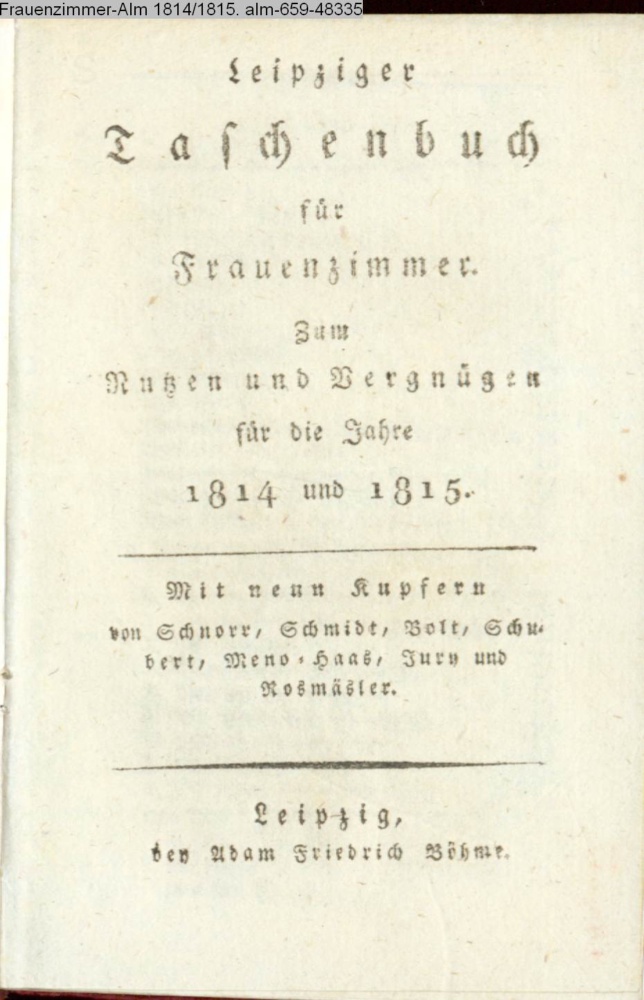 Frauenzimmer-Alm 1814/1815. alm-659-48335

Leipziger

Taschenbuch

für

Frauenzimmer.

Zum

Nutzen und Vergnügen

für die Jahre

1814 und 1815.

Mit neun Kupfern von Schnorr, Schmidt, Bolt, Schubert, Meno-Haas, Jury und Rosmäsler.

Leipzig,

bey Adam Friedrich Böhme.